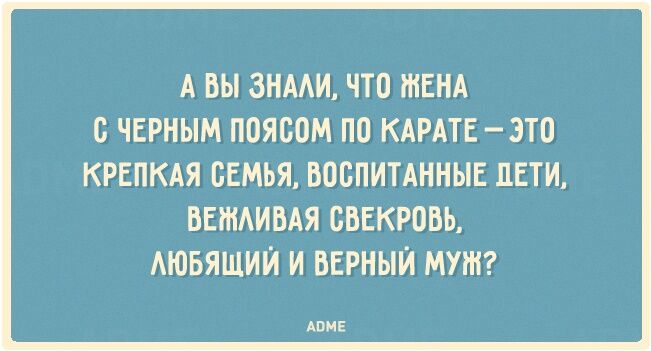 А ВЫ ЗНАЛИ, ЧТО ЖЕНА С ЧЕРНЫМ ПОЯСОМ ПО КАРАТЕ — ЭТО КРЕПКАЯ СЕМЬЯ, ВОСПИТАННЫЕ ДЕТИ, ВЕЖЛИВАЯ СВЕКРОВЬ, ЛЮБЯЩИЙ И ВЕРНЫЙ МУЖ?

ADME